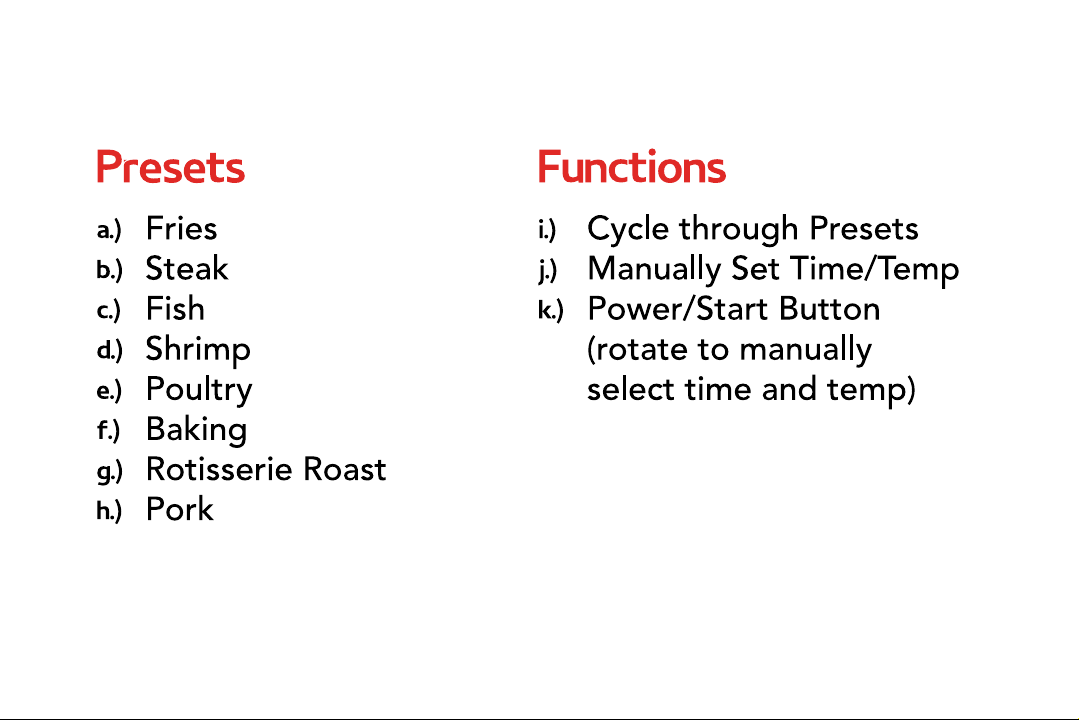 Presets

a.) Fries
b.) Steak
c.) Fish
d.) Shrimp
e.) Poultry
f.) Baking
g.) Rotisserie Roast
h.) Pork

Functions

i.) Cycle through Presets
j.) Manually Set Time/Temp
k.) Power/Start Button (rotate to manually select time and temp)